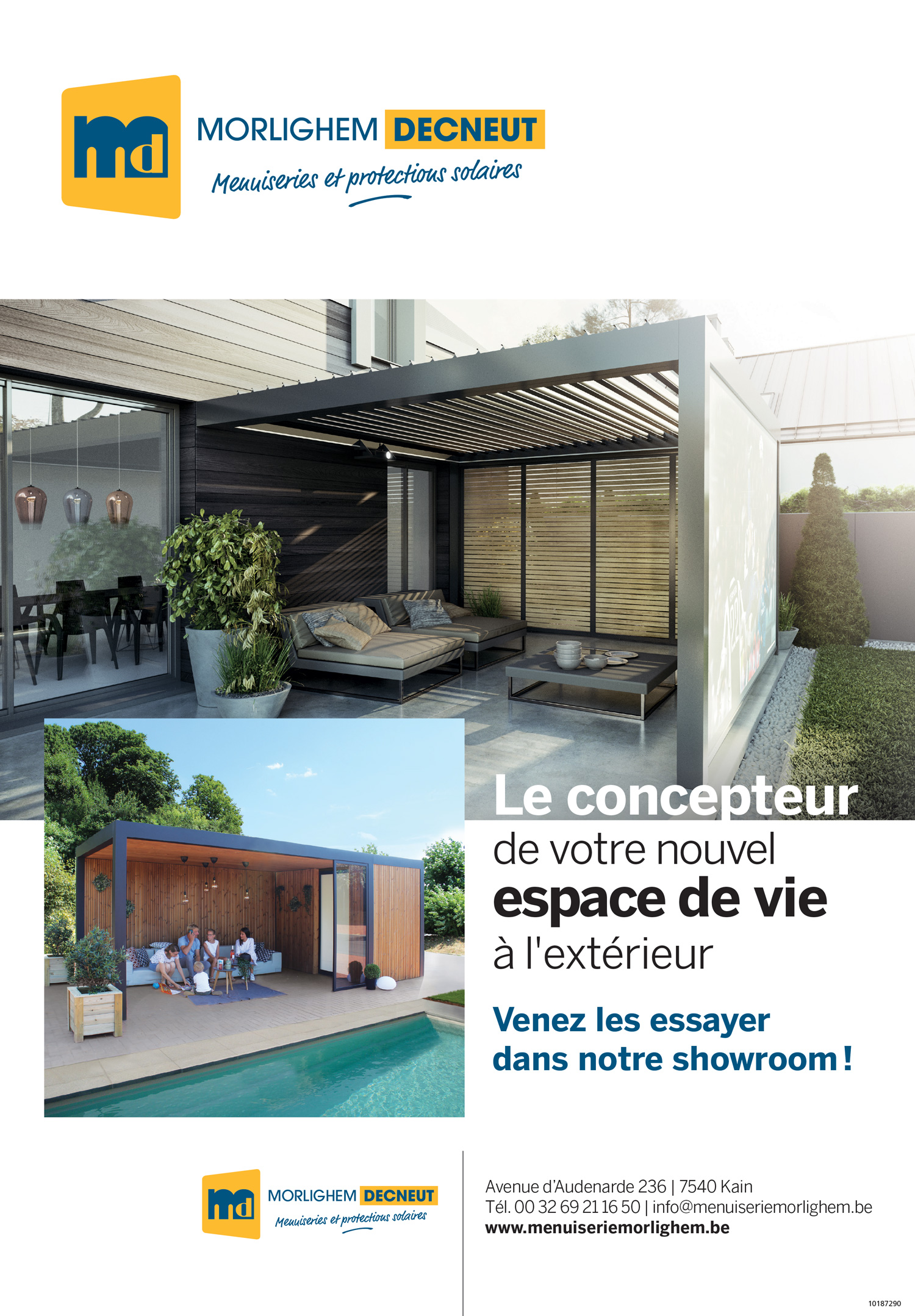 md

MORLIGHEM DECNEUT

Menuiseries et protections solaires

Le concepteur de votre nouvel espace de vie à l'extérieur

Venez les essayer dans notre showroom !

md

MORLIGHEM DECNEUT

Menuiseries et protections solaires

Avenue d'Audenarde 236 | 7540 Kain
Tél. 00 32 69 21 16 50 | info@menuiseriemorlighem.be
www.menuiseriemorlighem.be

10187290